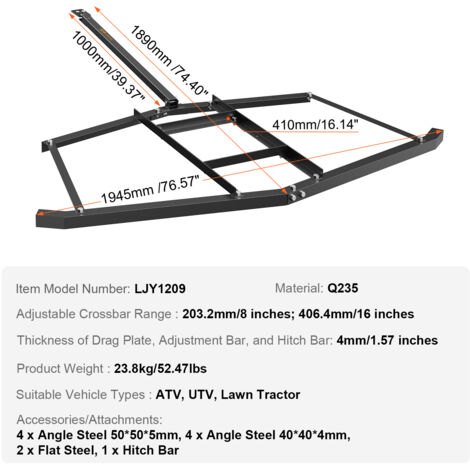 1000mm/39.37"
1890mm /74.40"
410mm/16.14"
1945mm /76.57"

Item Model Number: LJY1209

Material: Q235

Adjustable Crossbar Range : 203.2mm/8 inches; 406.4mm/16 inches

Thickness of Drag Plate, Adjustment Bar, and Hitch Bar: 4mm/1.57 inches

Product Weight : 23.8kg/52.47lbs

Suitable Vehicle Types : ATV, UTV, Lawn Tractor

Accessories/Attachments:
4 x Angle Steel 50*50*5mm, 4 x Angle Steel 40*40*4mm, 2 x Flat Steel, 1 x Hitch Bar